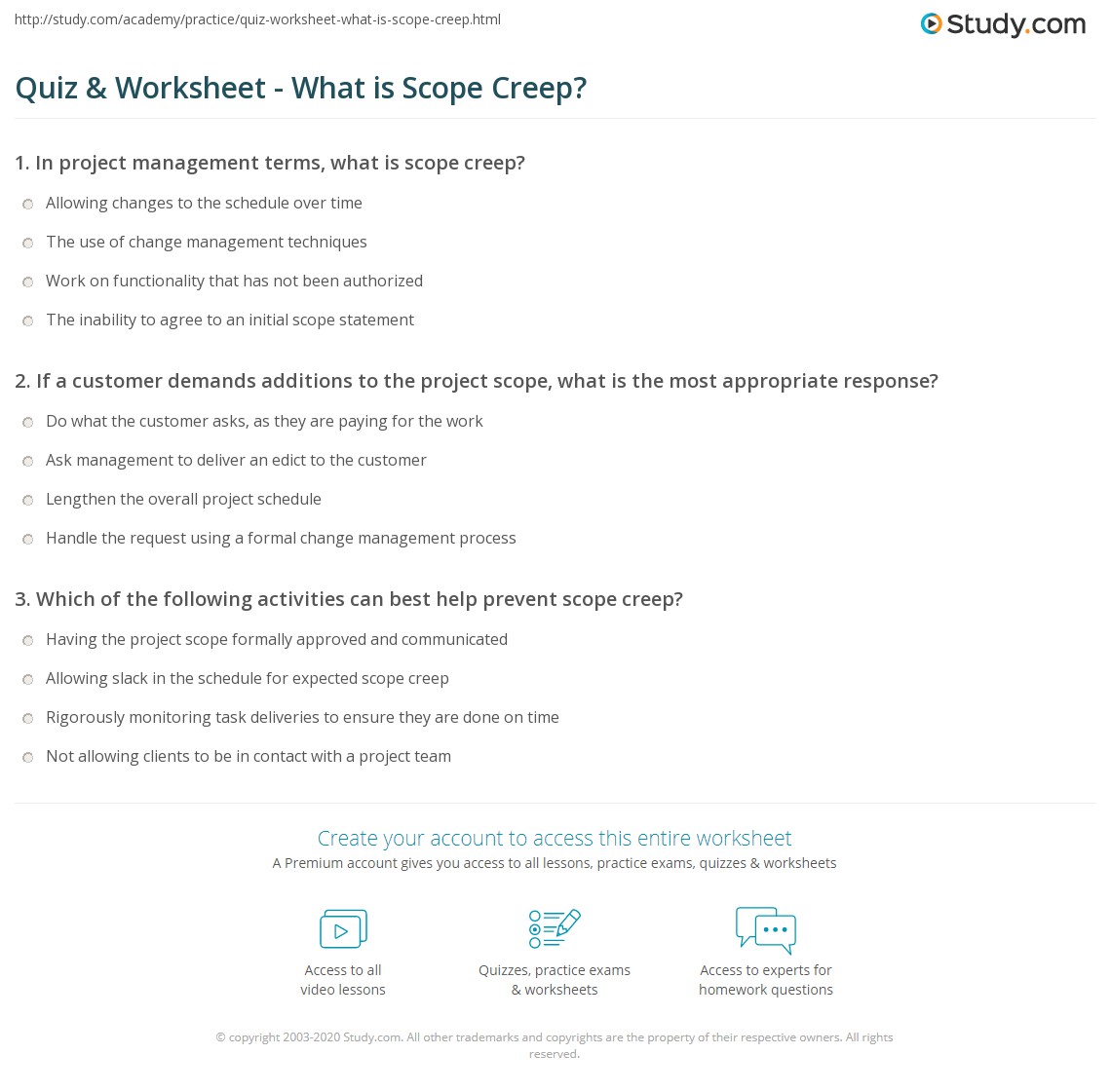 http://study.com/academy/practice/quiz-worksheet-what-is-scope-creep.html

Study.com

Quiz & Worksheet - What is Scope Creep?

1. In project management terms, what is scope creep?

Allowing changes to the schedule over time

The use of change management techniques

Work on functionality that has not been authorized

The inability to agree to an initial scope statement

2. If a customer demands additions to the project scope, what is the most appropriate response?

Do what the customer asks, as they are paying for the work

Ask management to deliver an edict to the customer

Lengthen the overall project schedule

Handle the request using a formal change management process

3. Which of the following activities can best help prevent scope creep?

Having the project scope formally approved and communicated

Allowing slack in the schedule for expected scope creep

Rigorously monitoring task deliveries to ensure they are done on time

Not allowing clients to be in contact with a project team

Create your account to access this entire worksheet

A Premium account gives you access to all lessons, practice exams, quizzes & worksheets

Access to all
video lessons

Quizzes, practice exams
& worksheets

Access to experts for
homework questions

© copyright 2003-2020 Study.com. All other trademarks and copyrights are the property of their respective owners. All rights reserved.